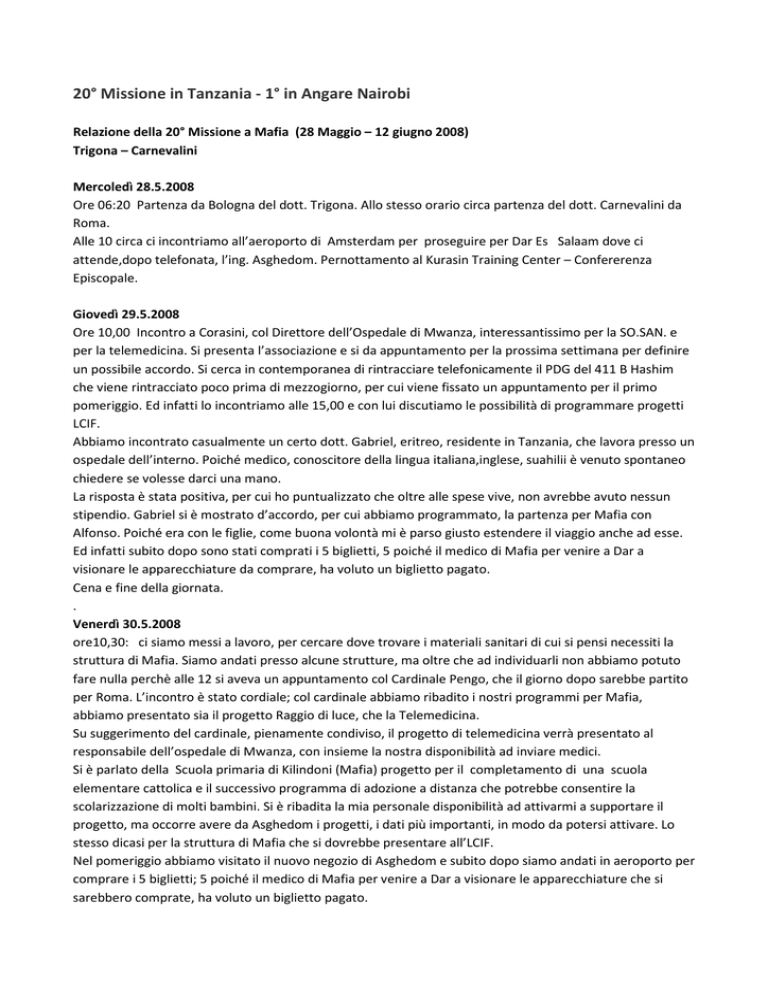 20° Missione in Tanzania - 1° in Angare Nairobi

Relazione della 20° Missione a Mafia (28 Maggio – 12 giugno 2008)
Trigona – Carnevalini

Mercoledì 28.5.2008
Ore 06:20 Partenza da Bologna del dott. Trigona. Allo stesso orario circa partenza del dott. Carnevalini da Roma.
Alle 10 circa ci incontriamo all'aeroporto di Amsterdam per proseguire per Dar Es Salaam dove ci attende,dopo telefonata, l'ing. Asghedom. Pernottamento al Kurasin Training Center – Confererenza Episcopale.

Giovedì 29.5.2008
Ore 10,00 Incontro a Corasini, col Direttore dell'Ospedale di Mwanza, interessantissimo per la SO.SAN. e per la telemedicina. Si presenta l'associazione e si da appuntamento per la prossima settimana per definire un possibile accordo. Si cerca in contemporanea di rintracciare telefonicamente il PDG del 411 B Hashim che viene rintracciato poco prima di mezzogiorno, per cui viene fissato un appuntamento per il primo pomeriggio. Ed infatti lo incontriamo alle 15,00 e con lui discutiamo le possibilità di programmare progetti LCIF.
Abbiamo incontrato casualmente un certo dott. Gabriel, eritreo, residente in Tanzania, che lavora presso un ospedale dell'interno. Poiché medico, conoscitore della lingua italiana,inglese, suahilii è venuto spontaneo chiedere se volesse darci una mano.
La risposta è stata positiva, per cui ho puntualizzato che oltre alle spese vive, non avrebbe avuto nessun stipendio. Gabriel si è mostrato d'accordo, per cui abbiamo programmato, la partenza per Mafia con Alfonso. Poiché era con le figlie, come buona volontà mi è parso giusto estendere il viaggio anche ad esse.
Ed infatti subito dopo sono stati comprati i 5 biglietti, 5 poiché il medico di Mafia per venire a Dar a visionare le apparecchiature da comprare, ha voluto un biglietto pagato.
Cena e fine della giornata.
.
Venerdì 30.5.2008
ore10,30: ci siamo messi a lavoro, per cercare dove trovare i materiali sanitari di cui si pensi necessiti la struttura di Mafia. Siamo andati presso alcune strutture, ma oltre che ad individuarli non abbiamo potuto fare nulla perchè alle 12 si aveva un appuntamento col Cardinale Pengo, che il giorno dopo sarebbe partito per Roma. L'incontro è stato cordiale; col cardinale abbiamo ribadito i nostri programmi per Mafia, abbiamo presentato sia il progetto Raggio di luce, che la Telemedicina.
Su suggerimento del cardinale, pienamente condiviso, il progetto di telemedicina verrà presentato al responsabile dell'ospedale di Mwanza, con insieme la nostra disponibilità ad inviare medici.
Si è parlato della Scuola primaria di Kilindoni (Mafia) progetto per il completamento di una scuola elementare cattolica e il successivo programma di adozione a distanza che potrebbe consentire la scolarizzazione di molti bambini. Si è ribadita la mia personale disponibilità ad attivarmi a supportare il progetto, ma occorre avere da Asghedom i progetti, i dati più importanti, in modo da potersi attivare. Lo stesso dicasi per la struttura di Mafia che si dovrebbe presentare all'LCIF.
Nel pomeriggio abbiamo visitato il nuovo negozio di Asghedom e subito dopo siamo andati in aeroporto per comprare i 5 biglietti; 5 poiché il medico di Mafia per venire a Dar a visionare le apparecchiature che si sarebbero comprate, ha voluto un biglietto pagato.